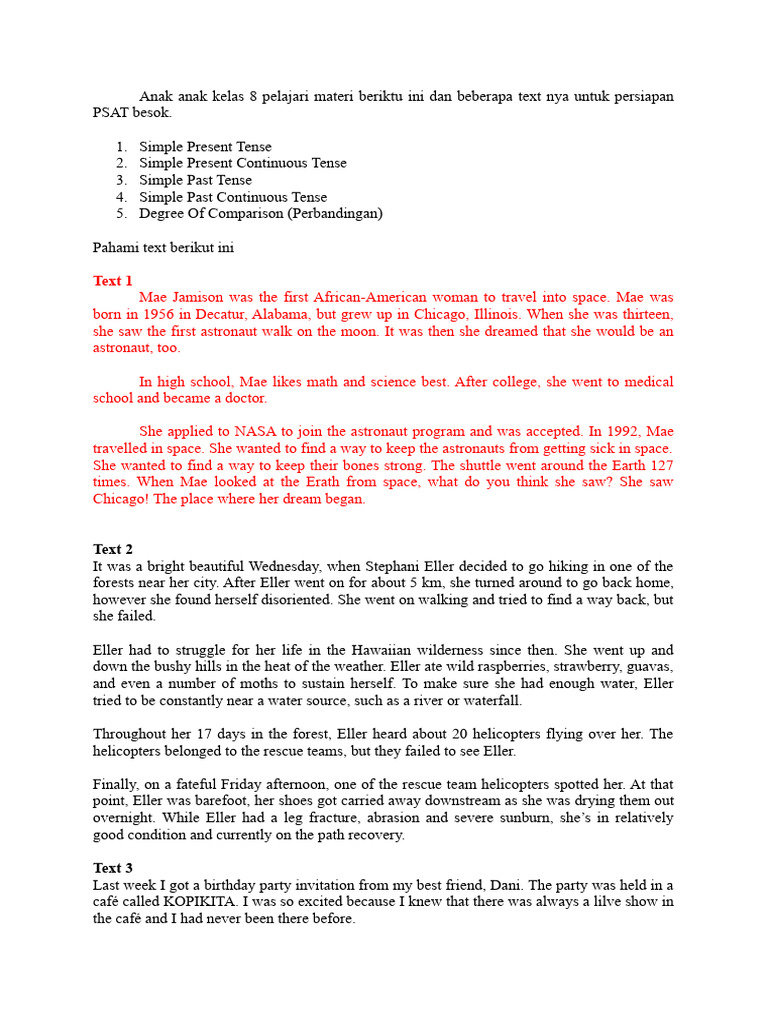 Anak anak kelas 8 pelajari materi beriktu ini dan beberapa text nya untuk persiapan PSAT besok.

1. Simple Present Tense
2. Simple Present Continuous Tense
3. Simple Past Tense
4. Simple Past Continuous Tense
5. Degree Of Comparison (Perbandingan)

Pahami text berikut ini

Text 1
Mae Jamison was the first African-American woman to travel into space. Mae was born in 1956 in Decatur, Alabama, but grew up in Chicago, Illinois. When she was thirteen, she saw the first astronaut walk on the moon. It was then she dreamed that she would be an astronaut, too.

In high school, Mae likes math and science best. After college, she went to medical school and became a doctor.

She applied to NASA to join the astronaut program and was accepted. In 1992, Mae travelled in space. She wanted to find a way to keep the astronauts from getting sick in space. She wanted to find a way to keep their bones strong. The shuttle went around the Earth 127 times. When Mae looked at the Erath from space, what do you think she saw? She saw Chicago! The place where her dream began.

Text 2
It was a bright beautiful Wednesday, when Stephani Eller decided to go hiking in one of the forests near her city. After Eller went on for about 5 km, she turned around to go back home, however she found herself disoriented. She went on walking and tried to find a way back, but she failed.

Eller had to struggle for her life in the Hawaiian wilderness since then. She went up and down the bushy hills in the heat of the weather. Eller ate wild raspberries, strawberry, guavas, and even a number of moths to sustain herself. To make sure she had enough water, Eller tried to be constantly near a water source, such as a river or waterfall.

Throughout her 17 days in the forest, Eller heard about 20 helicopters flying over her. The helicopters belonged to the rescue teams, but they failed to see Eller.

Finally, on a fateful Friday afternoon, one of the rescue team helicopters spotted her. At that point, Eller was barefoot, her shoes got carried away downstream as she was drying them out overnight. While Eller had a leg fracture, abrasion and severe sunburn, she's in relatively good condition and currently on the path recovery.

Text 3
Last week I got a birthday party invitation from my best friend, Dani. The party was held in a café called KOPIKITA. I was so excited because I knew that there was always a lilve show in the café and I had never been there before.